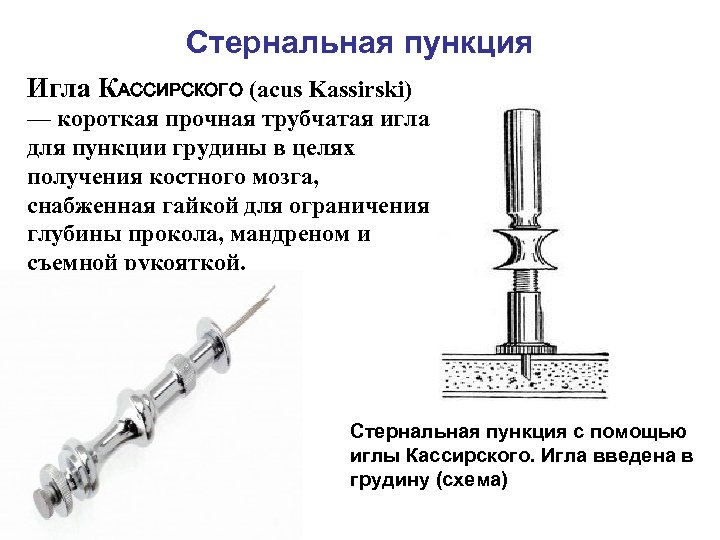 Стернальная пункция

Игла Кассирского (acus Kassirski) — короткая прочная трубчатая игла для пункции грудины в целях получения костного мозга, снабженная гайкой для ограничения глубины прокола, мандреном и съемной рукояткой.

Стернальная пункция с помощью иглы Кассирского. Игла введена в грудину (схема)